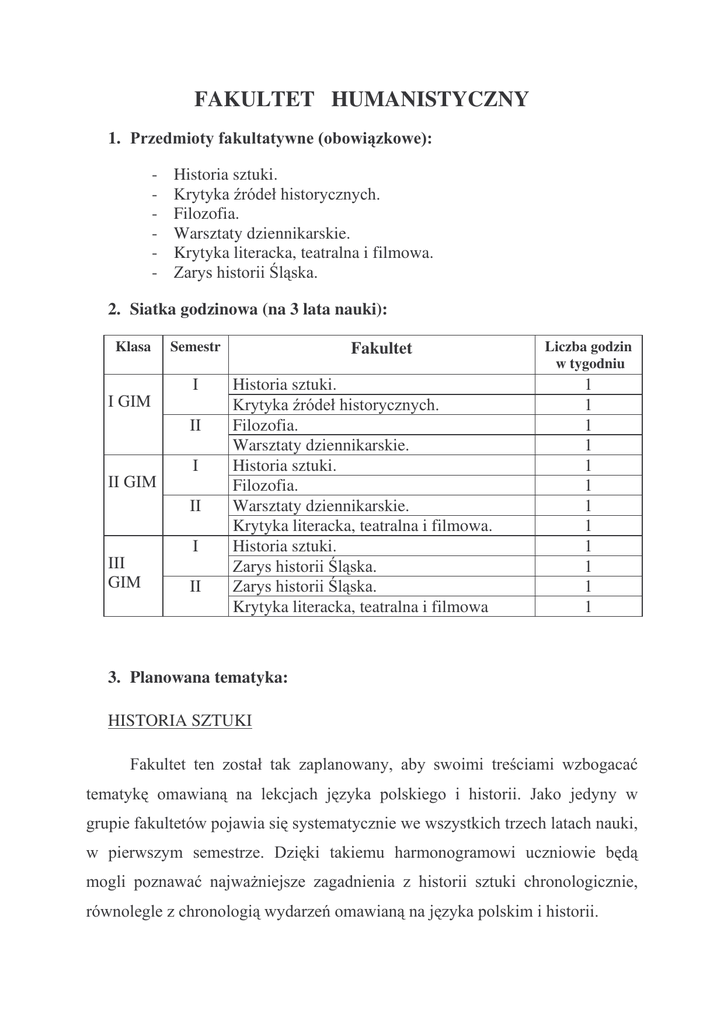 FAKULTET HUMANISTYCZNY

1. Przedmioty fakultatywne (obowiązkowe):

- Historia sztuki.
- Krytyka źródeł historycznych.
- Filozofia.
- Warsztaty dziennikarskie.
- Krytyka literacka, teatralna i filmowa.
- Zarys historii Śląska.

2. Siatka godzinowa (na 3 lata nauki):

| Klasa | Semestr | Fakultet | Liczba godzin w tygodniu |
|---|---|---|---|
| I GIM | I | Historia sztuki. | 1 |
| | | Krytyka źródeł historycznych. | 1 |
| | II | Filozofia. | 1 |
| | | Warsztaty dziennikarskie. | 1 |
| II GIM | I | Historia sztuki. | 1 |
| | | Filozofia. | 1 |
| | II | Warsztaty dziennikarskie. | 1 |
| | | Krytyka literacka, teatralna i filmowa. | 1 |
| III GIM | I | Historia sztuki. | 1 |
| | | Zarys historii Śląska. | 1 |
| | II | Zarys historii Śląska. | 1 |
| | | Krytyka literacka, teatralna i filmowa | 1 |

3. Planowana tematyka:

HISTORIA SZTUKI

Fakultet ten został tak zaplanowany, aby swoimi treściami wzbogacać tematykę omawianą na lekcjach języka polskiego i historii. Jako jedyny w grupie fakultetów pojawia się systematycznie we wszystkich trzech latach nauki, w pierwszym semestrze. Dzięki takiemu harmonogramowi uczniowie będą mogli poznawać najważniejsze zagadnienia z historii sztuki chronologicznie, równolegle z chronologią wydarzeń omawianą na języka polskim i historii.